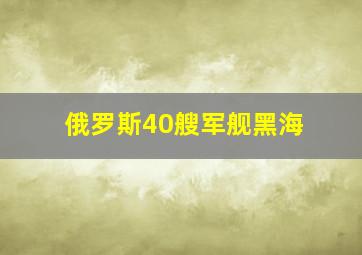 俄罗斯40艘军舰黑海